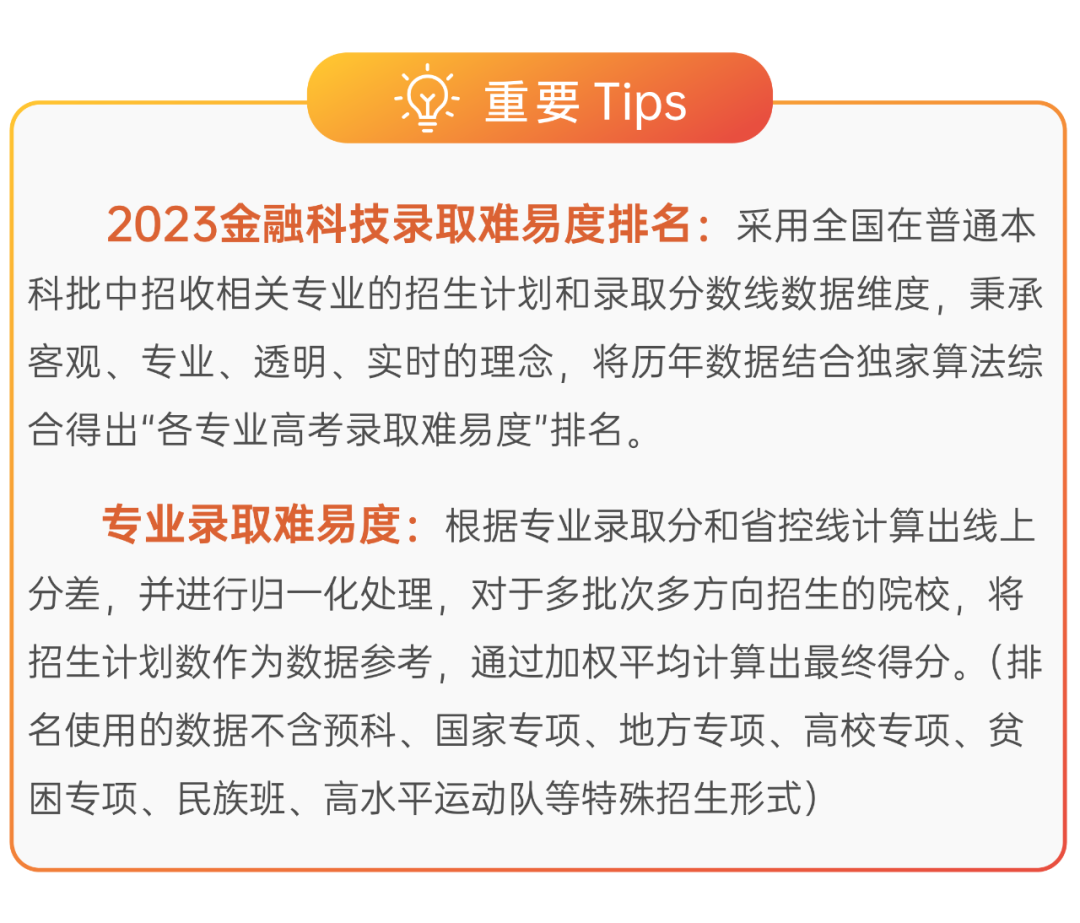 重要 Tips

2023金融科技录取难易度排名：采用全国在普通本科批中招收相关专业的招生计划和录取分数线数据维度，秉承客观、专业、透明、实时的理念，将历年数据结合独家算法综合得出“各专业高考录取难易度”排名。

专业录取难易度：根据专业录取分和省控线计算出线上分差，并进行归一化处理，对于多批次多方向招生的院校，将招生计划数作为数据参考，通过加权平均计算出最终得分。（排名使用的数据不含预科、国家专项、地方专项、高校专项、贫困专项、民族班、高水平运动队等特殊招生形式）